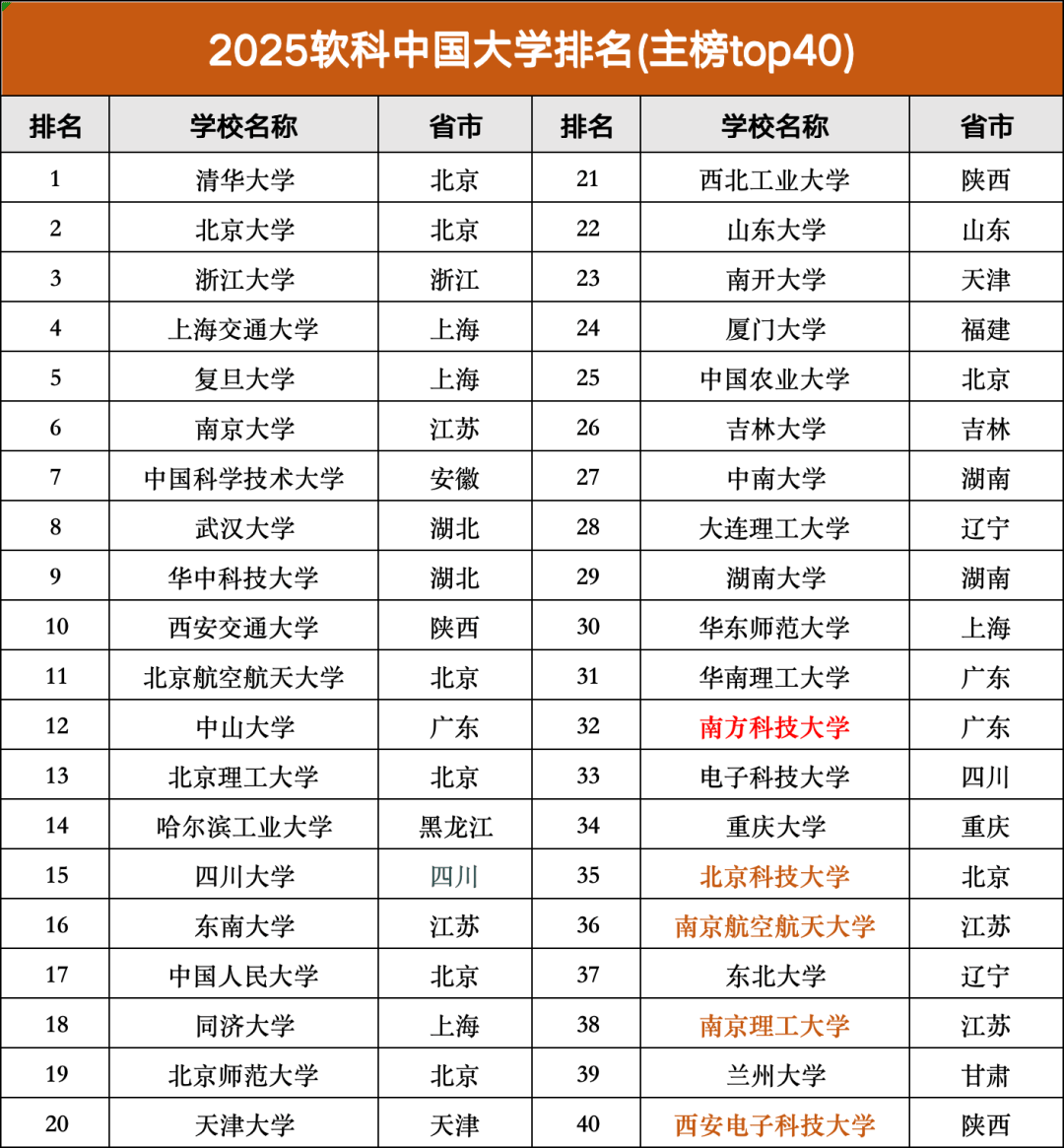 2025软科中国大学排名(主榜top40)

| 排名 | 学校名称 | 省市 | 排名 | 学校名称 | 省市 |
|---|---|---|---|---|---|
| 1 | 清华大学 | 北京 | 21 | 西北工业大学 | 陕西 |
| 2 | 北京大学 | 北京 | 22 | 山东大学 | 山东 |
| 3 | 浙江大学 | 浙江 | 23 | 南开大学 | 天津 |
| 4 | 上海交通大学 | 上海 | 24 | 厦门大学 | 福建 |
| 5 | 复旦大学 | 上海 | 25 | 中国农业大学 | 北京 |
| 6 | 南京大学 | 江苏 | 26 | 吉林大学 | 吉林 |
| 7 | 中国科学技术大学 | 安徽 | 27 | 中南大学 | 湖南 |
| 8 | 武汉大学 | 湖北 | 28 | 大连理工大学 | 辽宁 |
| 9 | 华中科技大学 | 湖北 | 29 | 湖南大学 | 湖南 |
| 10 | 西安交通大学 | 陕西 | 30 | 华东师范大学 | 上海 |
| 11 | 北京航空航天大学 | 北京 | 31 | 华南理工大学 | 广东 |
| 12 | 中山大学 | 广东 | 32 | 南方科技大学 | 广东 |
| 13 | 北京理工大学 | 北京 | 33 | 电子科技大学 | 四川 |
| 14 | 哈尔滨工业大学 | 黑龙江 | 34 | 重庆大学 | 重庆 |
| 15 | 四川大学 | 四川 | 35 | 北京科技大学 | 北京 |
| 16 | 东南大学 | 江苏 | 36 | 南京航空航天大学 | 江苏 |
| 17 | 中国人民大学 | 北京 | 37 | 东北大学 | 辽宁 |
| 18 | 同济大学 | 上海 | 38 | 南京理工大学 | 江苏 |
| 19 | 北京师范大学 | 北京 | 39 | 兰州大学 | 甘肃 |
| 20 | 天津大学 | 天津 | 40 | 西安电子科技大学 | 陕西 |